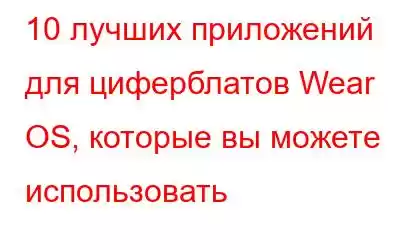 10 лучших приложений для циферблатов Wear OS, которые вы можете использовать